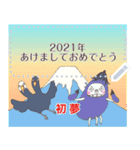 2021年
あけましておめでとう

初夢